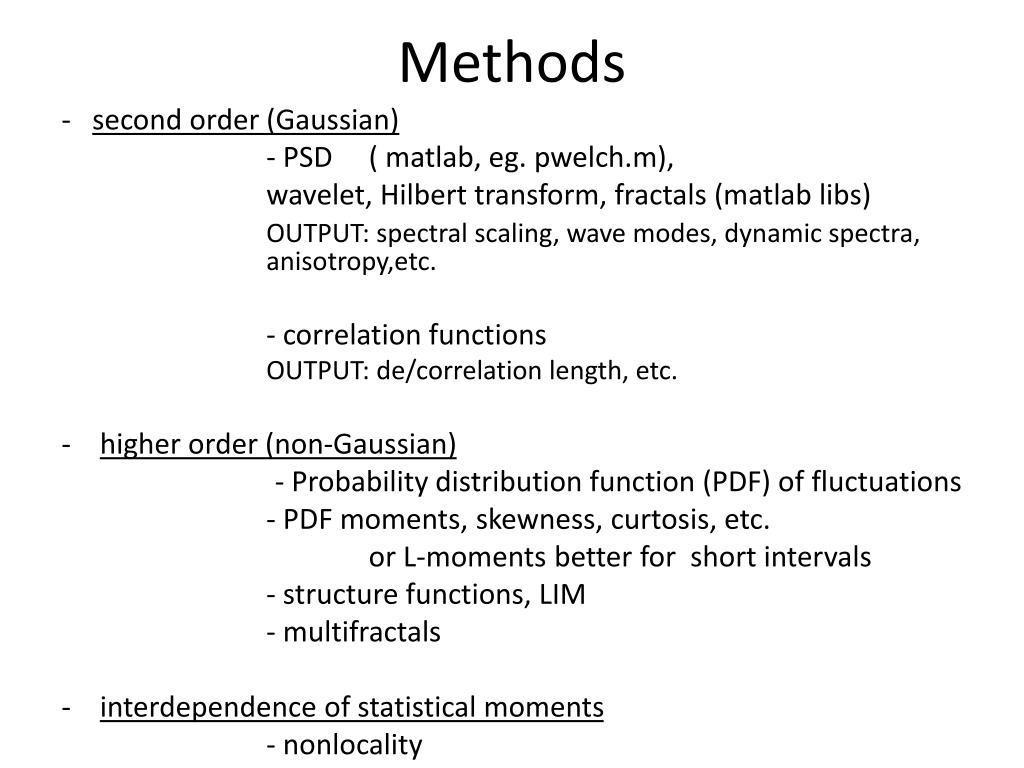 Methods

- second order (Gaussian)

- PSD ( matlab, eg. pwelch.m),

wavelet, Hilbert transform, fractals (matlab libs)

OUTPUT: spectral scaling, wave modes, dynamic spectra, anisotropy,etc.

- correlation functions

OUTPUT: de/correlation length, etc.

- higher order (non-Gaussian)

- Probability distribution function (PDF) of fluctuations

- PDF moments, skewness, curtosis, etc.

or L-moments better for short intervals

- structure functions, LIM

- multifractals

- interdependence of statistical moments

- nonlocality